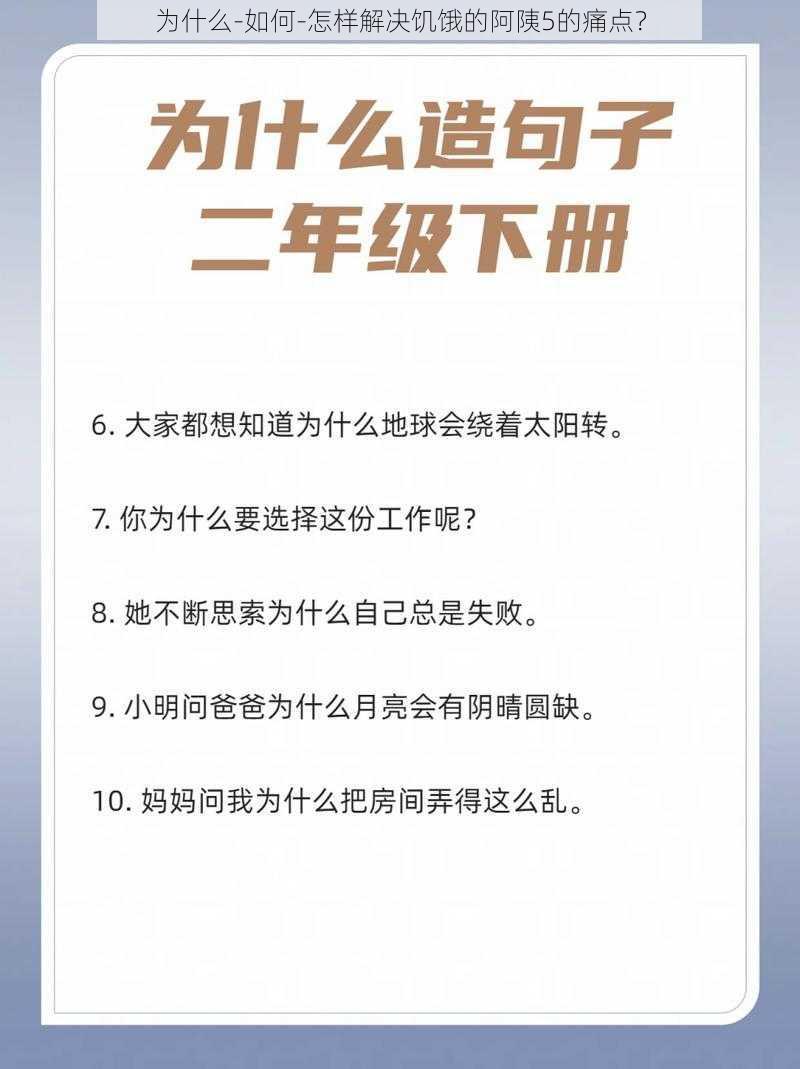 为什么-如何-怎样解决饥饿的阿陕5的痛点?

为什么造句子
二年级下册

6. 大家都想知道为什么地球会绕着太阳转。

7. 你为什么要选择这份工作呢?

8. 她不断思索为什么自己总是失败。

9. 小明问爸爸为什么月亮会有阴晴圆缺。

10. 妈妈问我为什么把房间弄得这么乱。